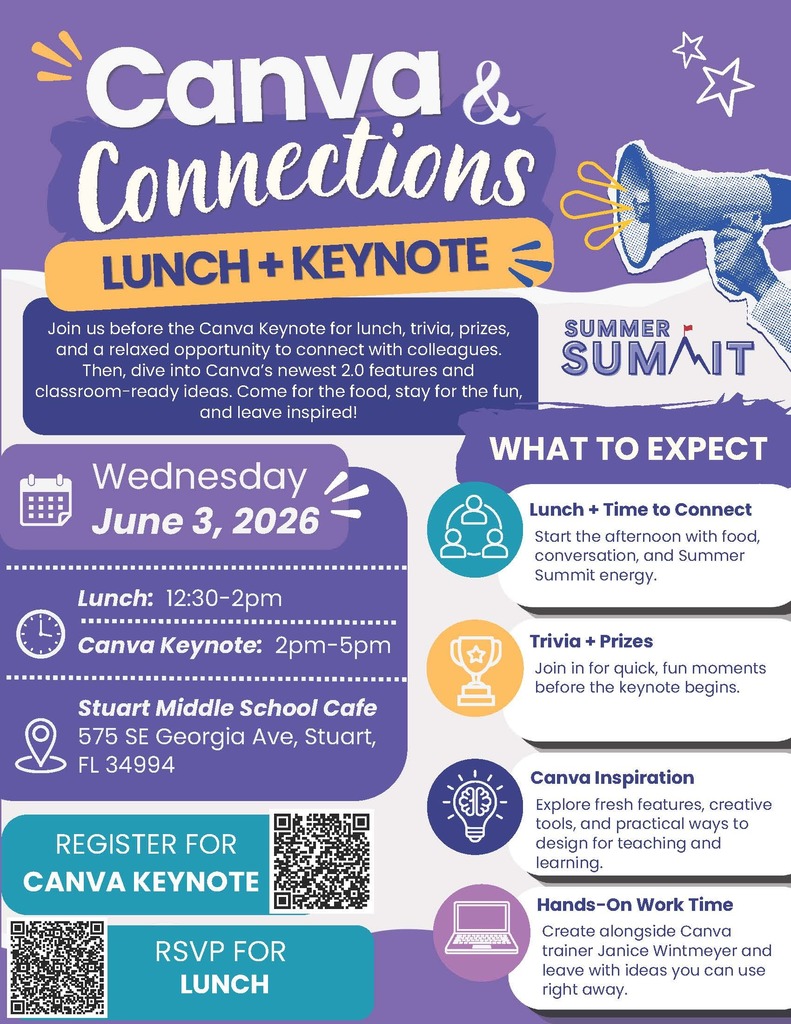 Canva & Connections

LUNCH + KEYNOTE

Join us before the Canva Keynote for lunch, trivia, prizes, and a relaxed opportunity to connect with colleagues. Then, dive into Canva's newest 2.0 features and classroom-ready ideas. Come for the food, stay for the fun, and leave inspired!

SUMMER SUMMIT

Wednesday
June 3, 2026

Lunch: 12:30-2pm
Canva Keynote: 2pm-5pm

Stuart Middle School Cafe
575 SE Georgia Ave, Stuart, FL 34994

REGISTER FOR CANVA KEYNOTE

RSVP FOR LUNCH

WHAT TO EXPECT

Lunch + Time to Connect
Start the afternoon with food, conversation, and Summer Summit energy.

Trivia + Prizes
Join in for quick, fun moments before the keynote begins.

Canva Inspiration
Explore fresh features, creative tools, and practical ways to design for teaching and learning.

Hands-On Work Time
Create alongside Canva trainer Janice Wintmeyer and leave with ideas you can use right away.